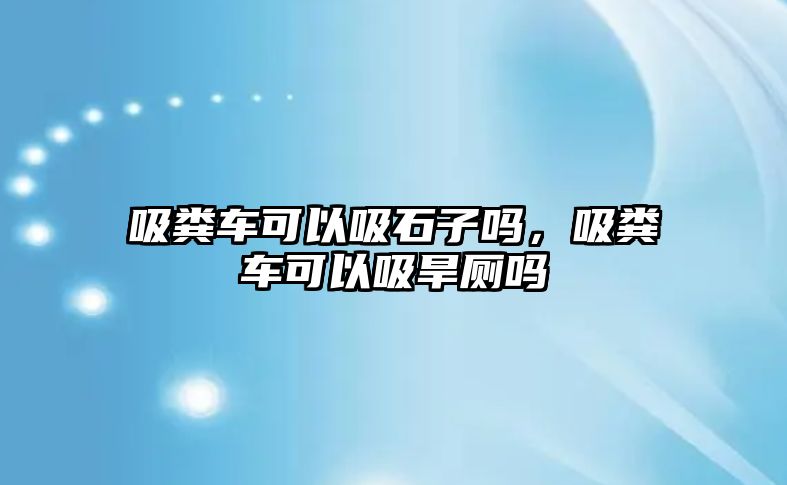 吸粪车可以吸石子吗，吸粪车可以吸旱厕吗